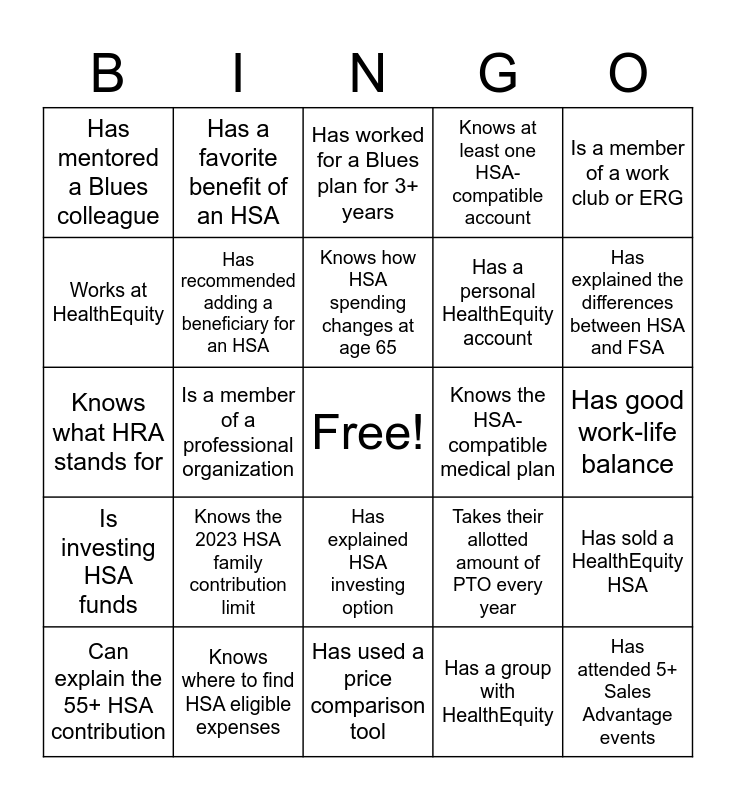 | B | I | N | G | O |
|---|---|---|---|---|
| Has mentored a Blues colleague | Has a favorite benefit of an HSA | Has worked for a Blues plan for 3+ years | Knows at least one HSA-compatible account | Is a member of a work club or ERG |
| Works at HealthEquity | Has recommended adding a beneficiary for an HSA | Knows how HSA spending changes at age 65 | Has a personal HealthEquity account | Has explained the differences between HSA and FSA |
| Knows what HRA stands for | Is a member of a professional organization | Free! | Knows the HSA-compatible medical plan | Has good work-life balance |
| Is investing HSA funds | Knows the 2023 HSA family contribution limit | Has explained HSA investing option | Takes their allotted amount of PTO every year | Has sold a HealthEquity HSA |
| Can explain the 55+ HSA contribution | Knows where to find HSA eligible expenses | Has used a price comparison tool | Has a group with HealthEquity | Has attended 5+ Sales Advantage events |